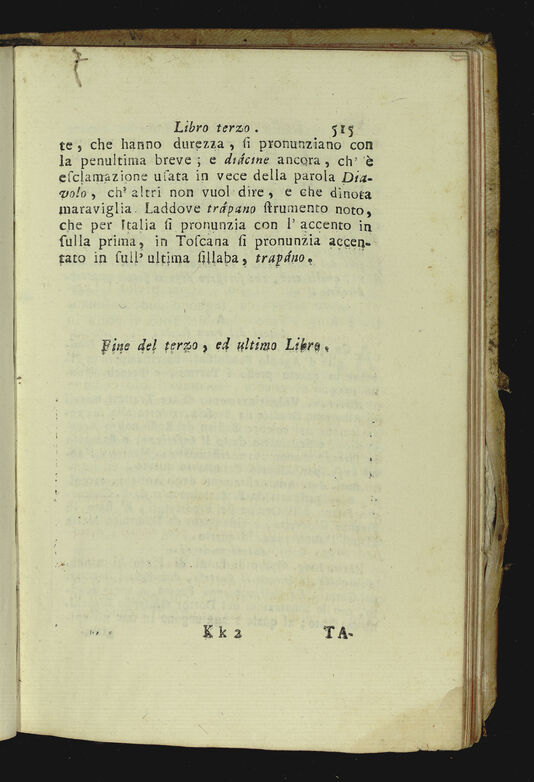 Libro terzo. 515

te, che hanno durezza, si pronunziano con la penultima breve; e diácine ancora, ch' è esclamazione usata in vece della parola Diavolo, ch' altri non vuol dire, e che dinota maraviglia. Laddove trápano strumento noto, che per Italia si pronunzia con l' accento in sulla prima, in Toscana si pronunzia accentato in sull' ultima sillaba, trapáno.

Fine del terzo, ed ultimo Libro.

Kk 2 TA-